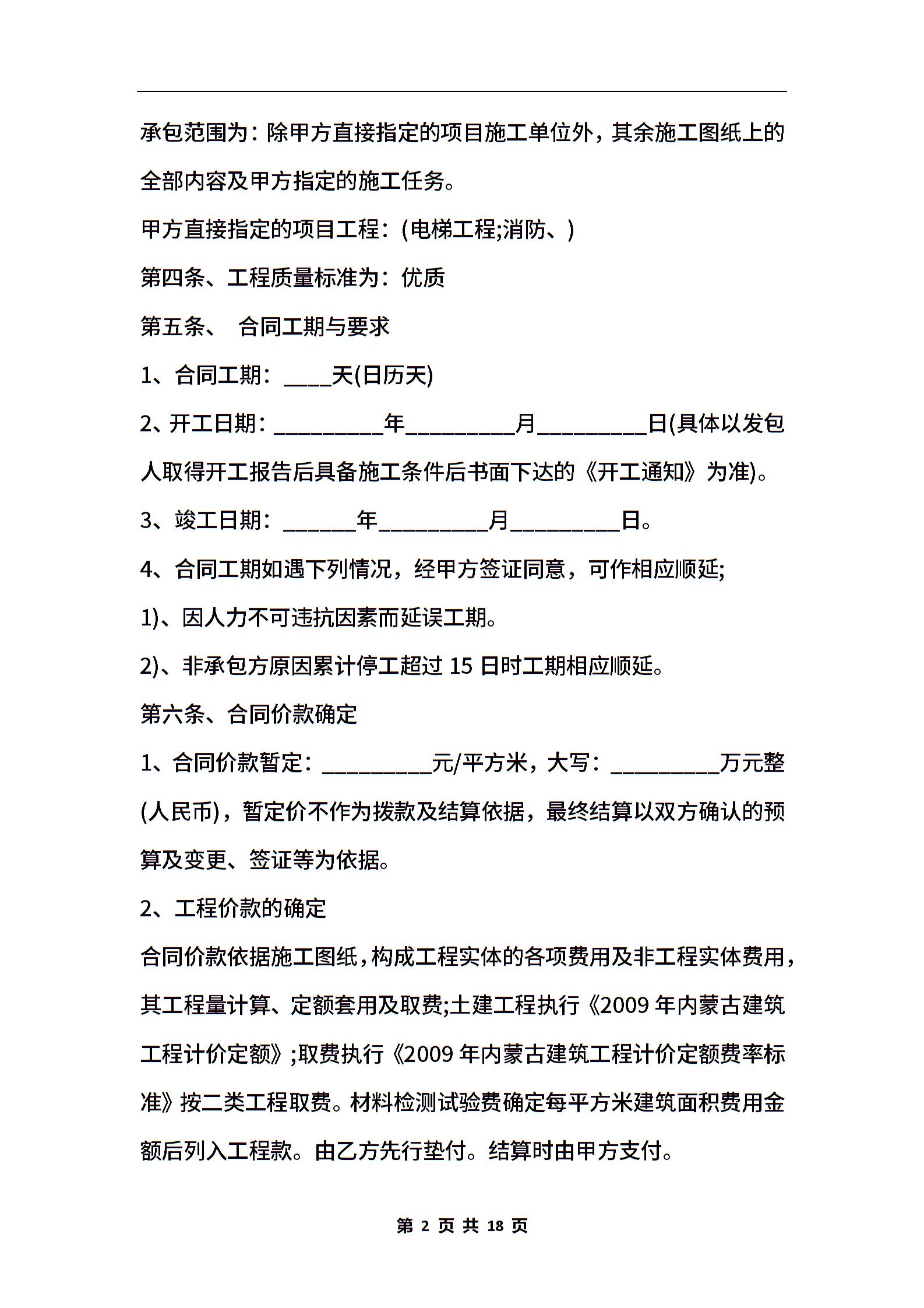 承包范围为：除甲方直接指定的项目施工单位外，其余施工图纸上的全部内容及甲方指定的施工任务。

甲方直接指定的项目工程：(电梯工程;消防、)

第四条、工程质量标准为：优质

第五条、 合同工期与要求

1、合同工期：____天(日历天)

2、开工日期：_________年_________月_________日(具体以发包人取得开工报告后具备施工条件后书面下达的《开工通知》为准)。

3、竣工日期：______年_________月_________日。

4、合同工期如遇下列情况，经甲方签证同意，可作相应顺延;

1)、因人力不可违抗因素而延误工期。

2)、非承包方原因累计停工超过 15 日时工期相应顺延。

第六条、合同价款确定

1、合同价款暂定：_________元/平方米，大写：_________万元整(人民币)，暂定价不作为拨款及结算依据，最终结算以双方确认的预算及变更、签证等为依据。

2、工程价款的确定

合同价款依据施工图纸，构成工程实体的各项费用及非工程实体费用，其工程量计算、定额套用及取费;土建工程执行《2009 年内蒙古建筑工程计价定额》;取费执行《2009 年内蒙古建筑工程计价定额费率标准》按二类工程取费。材料检测试验费确定每平方米建筑面积费用金额后列入工程款。由乙方先行垫付。结算时由甲方支付。

第 2 页 共 18 页